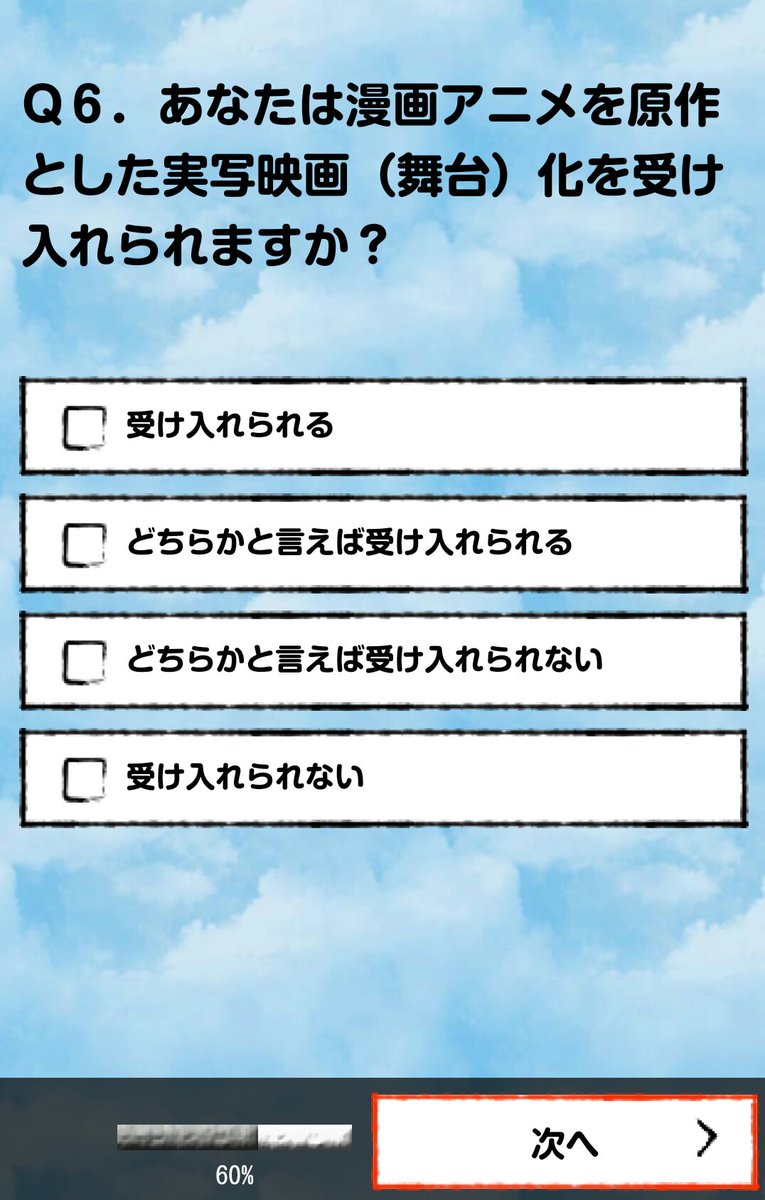 Q6．あなたは漫画アニメを原作とした実写映画（舞台）化を受け入れられますか？

受け入れられる

どちらかと言えば受け入れられる

どちらかと言えば受け入れられない

受け入れられない

60%

次へ ＞